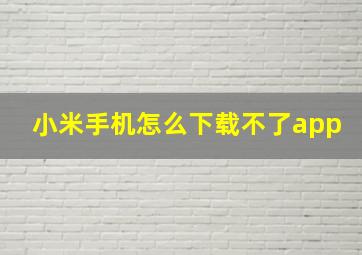 小米手机怎么下载不了app